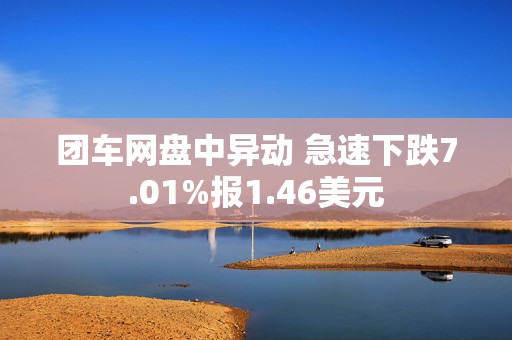 团车网盘中异动 急速下跌7.01%报1.46美元